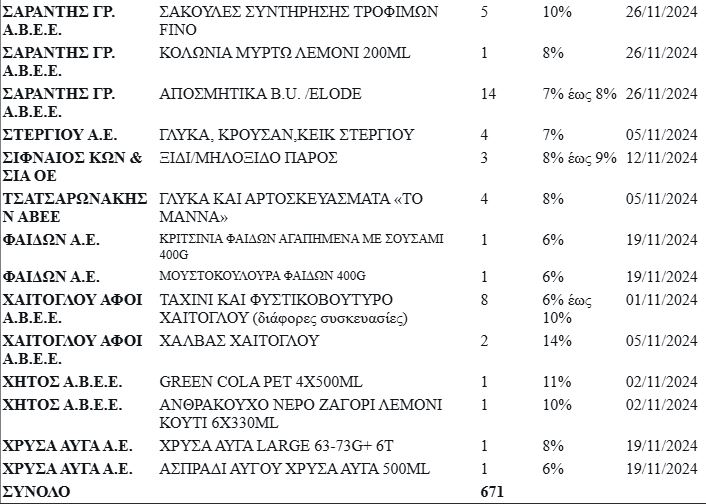 | | | | | |
|---|---|---|---|---|
| ΣΑΡΑΝΤΗΣ ΓΡ. Α.Β.Ε.Ε. | ΣΑΚΟΥΛΕΣ ΣΥΝΤΗΡΗΣΗΣ ΤΡΟΦΙΜΩΝ FINO | 5 | 10% | 26/11/2024 |
| ΣΑΡΑΝΤΗΣ ΓΡ. Α.Β.Ε.Ε. | ΚΟΛΩΝΙΑ ΜΥΡΤΩ ΛΕΜΟΝΙ 200ML | 1 | 8% | 26/11/2024 |
| ΣΑΡΑΝΤΗΣ ΓΡ. Α.Β.Ε.Ε. | ΑΠΟΣΜΗΤΙΚΑ B.U. /ELODE | 14 | 7% έως 8% | 26/11/2024 |
| ΣΤΕΡΓΙΟΥ Α.Ε. | ΓΛΥΚΑ, ΚΡΟΥΣΑΝ,ΚΕΙΚ ΣΤΕΡΓΙΟΥ | 4 | 7% | 05/11/2024 |
| ΣΙΦΝΑΙΟΣ ΚΩΝ & ΣΙΑ ΟΕ | ΞΙΔΙ/ΜΗΛΟΞΙΔΟ ΠΑΡΟΣ | 3 | 8% έως 9% | 12/11/2024 |
| ΤΣΑΤΣΑΡΩΝΑΚΗΣ Ν ΑΒΕΕ | ΓΛΥΚΑ ΚΑΙ ΑΡΤΟΣΚΕΥΑΣΜΑΤΑ «ΤΟ ΜΑΝΝΑ» | 4 | 8% | 05/11/2024 |
| ΦΑΙΔΩΝ Α.Ε. | ΚΡΙΤΣΙΝΙΑ ΦΑΙΔΩΝ ΑΓΑΠΗΜΕΝΑ ΜΕ ΣΟΥΣΑΜΙ 400G | 1 | 6% | 19/11/2024 |
| ΦΑΙΔΩΝ Α.Ε. | ΜΟΥΣΤΟΚΟΥΛΟΥΡΑ ΦΑΙΔΩΝ 400G | 1 | 6% | 19/11/2024 |
| ΧΑΙΤΟΓΛΟΥ ΑΦΟΙ Α.Β.Ε.Ε. | ΤΑΧΙΝΙ ΚΑΙ ΦΥΣΤΙΚΟΒΟΥΤΥΡΟ ΧΑΙΤΟΓΛΟΥ (διάφορες συσκευασίες) | 8 | 6% έως 10% | 01/11/2024 |
| ΧΑΙΤΟΓΛΟΥ ΑΦΟΙ Α.Β.Ε.Ε. | ΧΑΛΒΑΣ ΧΑΙΤΟΓΛΟΥ | 2 | 14% | 05/11/2024 |
| ΧΗΤΟΣ Α.Β.Ε.Ε. | GREEN COLA PET 4X500ML | 1 | 11% | 02/11/2024 |
| ΧΗΤΟΣ Α.Β.Ε.Ε. | ΑΝΘΡΑΚΟΥΧΟ ΝΕΡΟ ΖΑΓΟΡΙ ΛΕΜΟΝΙ ΚΟΥΤΙ 6X330ML | 1 | 10% | 02/11/2024 |
| ΧΡΥΣΑ ΑΥΓΑ Α.Ε. | ΧΡΥΣΑ ΑΥΓΑ LARGE 63-73G+ 6T | 1 | 8% | 19/11/2024 |
| ΧΡΥΣΑ ΑΥΓΑ Α.Ε. | ΑΣΠΡΑΔΙ ΑΥΓΟΥ ΧΡΥΣΑ ΑΥΓΑ 500ML | 1 | 6% | 19/11/2024 |
| ΣΥΝΟΛΟ | | 671 | | |